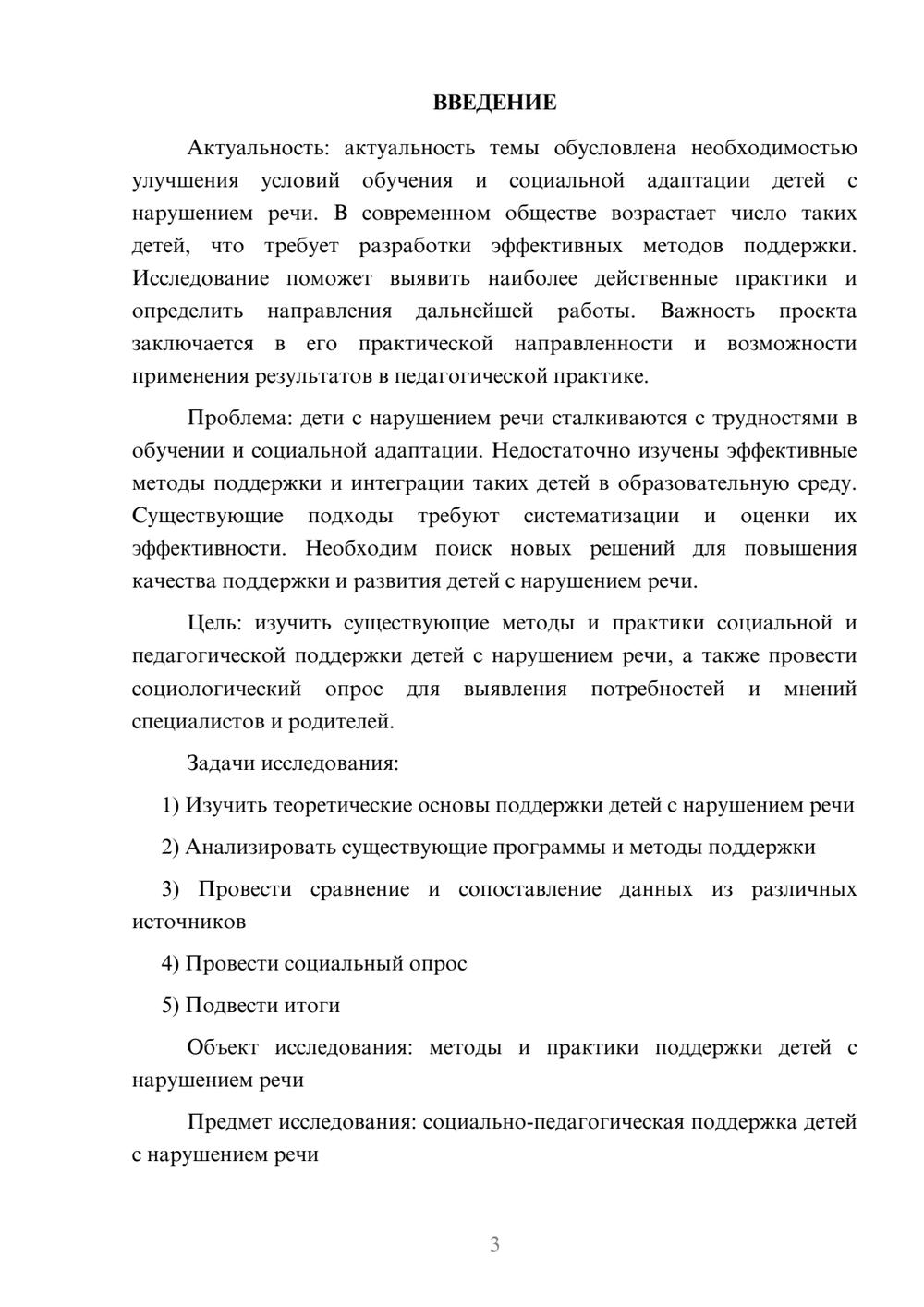 ВВЕДЕНИЕ

Актуальность: актуальность темы обусловлена необходимостью улучшения условий обучения и социальной адаптации детей с нарушением речи. В современном обществе возрастает число таких детей, что требует разработки эффективных методов поддержки. Исследование поможет выявить наиболее действенные практики и определить направления дальнейшей работы. Важность проекта заключается в его практической направленности и возможности применения результатов в педагогической практике.

Проблема: дети с нарушением речи сталкиваются с трудностями в обучении и социальной адаптации. Недостаточно изучены эффективные методы поддержки и интеграции таких детей в образовательную среду. Существующие подходы требуют систематизации и оценки их эффективности. Необходим поиск новых решений для повышения качества поддержки и развития детей с нарушением речи.

Цель: изучить существующие методы и практики социальной и педагогической поддержки детей с нарушением речи, а также провести социологический опрос для выявления потребностей и мнений специалистов и родителей.

Задачи исследования:

1) Изучить теоретические основы поддержки детей с нарушением речи

2) Анализировать существующие программы и методы поддержки

3) Провести сравнение и сопоставление данных из различных источников

4) Провести социальный опрос

5) Подвести итоги

Объект исследования: методы и практики поддержки детей с нарушением речи

Предмет исследования: социально-педагогическая поддержка детей с нарушением речи

3